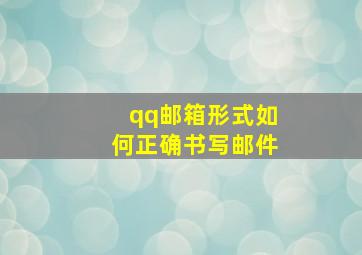 qq邮箱形式如何正确书写邮件